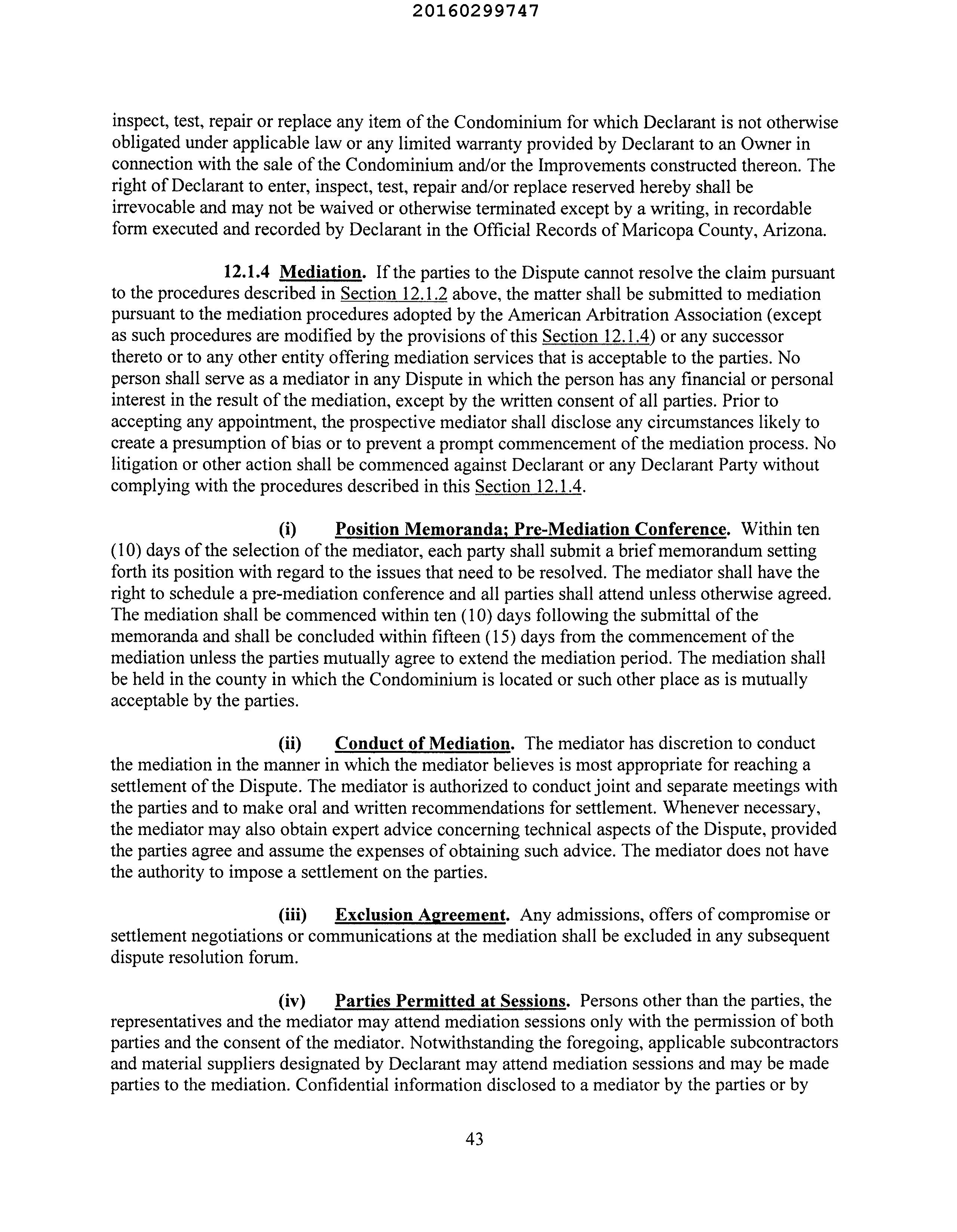 20160299747

inspect, test, repair or replace any item of the Condominium for which Declarant is not otherwise obligated under applicable law or any limited warranty provided by Declarant to an Owner in connection with the sale of the Condominium and/or the Improvements constructed thereon. The right of Declarant to enter, inspect, test, repair and/or replace reserved hereby shall be irrevocable and may not be waived or otherwise terminated except by a writing, in recordable form executed and recorded by Declarant in the Official Records of Maricopa County, Arizona.

12.1.4 Mediation. If the parties to the Dispute cannot resolve the claim pursuant to the procedures described in Section 12.1.2 above, the matter shall be submitted to mediation pursuant to the mediation procedures adopted by the American Arbitration Association (except as such procedures are modified by the provisions of this Section 12.1.4) or any successor thereto or to any other entity offering mediation services that is acceptable to the parties. No person shall serve as a mediator in any Dispute in which the person has any financial or personal interest in the result of the mediation, except by the written consent of all parties. Prior to accepting any appointment, the prospective mediator shall disclose any circumstances likely to create a presumption of bias or to prevent a prompt commencement of the mediation process. No litigation or other action shall be commenced against Declarant or any Declarant Party without complying with the procedures described in this Section 12.1.4.

(i) Position Memoranda; Pre-Mediation Conference. Within ten (10) days of the selection of the mediator, each party shall submit a brief memorandum setting forth its position with regard to the issues that need to be resolved. The mediator shall have the right to schedule a pre-mediation conference and all parties shall attend unless otherwise agreed. The mediation shall be commenced within ten (10) days following the submittal of the memoranda and shall be concluded within fifteen (15) days from the commencement of the mediation unless the parties mutually agree to extend the mediation period. The mediation shall be held in the county in which the Condominium is located or such other place as is mutually acceptable by the parties.

(ii) Conduct of Mediation. The mediator has discretion to conduct the mediation in the manner in which the mediator believes is most appropriate for reaching a settlement of the Dispute. The mediator is authorized to conduct joint and separate meetings with the parties and to make oral and written recommendations for settlement. Whenever necessary, the mediator may also obtain expert advice concerning technical aspects of the Dispute, provided the parties agree and assume the expenses of obtaining such advice. The mediator does not have the authority to impose a settlement on the parties.

(iii) Exclusion Agreement. Any admissions, offers of compromise or settlement negotiations or communications at the mediation shall be excluded in any subsequent dispute resolution forum.

(iv) Parties Permitted at Sessions. Persons other than the parties, the representatives and the mediator may attend mediation sessions only with the permission of both parties and the consent of the mediator. Notwithstanding the foregoing, applicable subcontractors and material suppliers designated by Declarant may attend mediation sessions and may be made parties to the mediation. Confidential information disclosed to a mediator by the parties or by

43